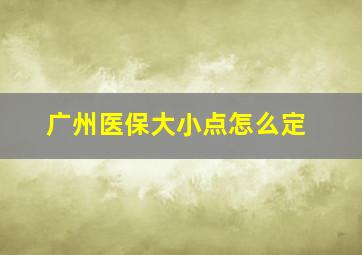 广州医保大小点怎么定